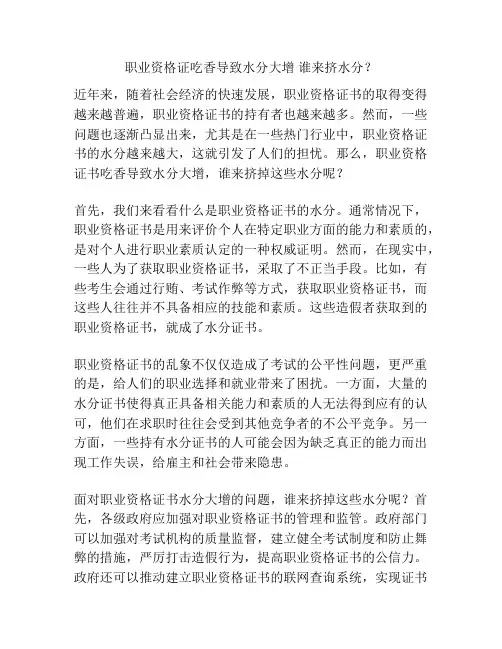 职业资格证吃香导致水分大增 谁来挤水分？

近年来，随着社会经济的快速发展，职业资格证书的取得变得越来越普遍，职业资格证书的持有者也越来越多。然而，一些问题也逐渐凸显出来，尤其是在一些热门行业中，职业资格证书的水分越来越大，这就引发了人们的担忧。那么，职业资格证书吃香导致水分大增，谁来挤掉这些水分呢？

首先，我们来看看什么是职业资格证书的水分。通常情况下，职业资格证书是用来评价个人在特定职业方面的能力和素质的，是对个人进行职业素质认定的一种权威证明。然而，在现实中，一些人为了获取职业资格证书，采取了不正当手段。比如，有些考生会通过行贿、考试作弊等方式，获取职业资格证书，而这些人往往并不具备相应的技能和素质。这些造假者获取到的职业资格证书，就成了水分证书。

职业资格证书的乱象不仅仅造成了考试的公平性问题，更严重的是，给人们的职业选择和就业带来了困扰。一方面，大量的水分证书使得真正具备相关能力和素质的人无法得到应有的认可，他们在求职时往往会受到其他竞争者的不公平竞争。另一方面，一些持有水分证书的人可能会因为缺乏真正的能力而出现工作失误，给雇主和社会带来隐患。

面对职业资格证书水分大增的问题，谁来挤掉这些水分呢？首先，各级政府应加强对职业资格证书的管理和监管。政府部门可以加强对考试机构的质量监督，建立健全考试制度和防止舞弊的措施，严厉打击造假行为，提高职业资格证书的公信力。政府还可以推动建立职业资格证书的联网查询系统，实现证书